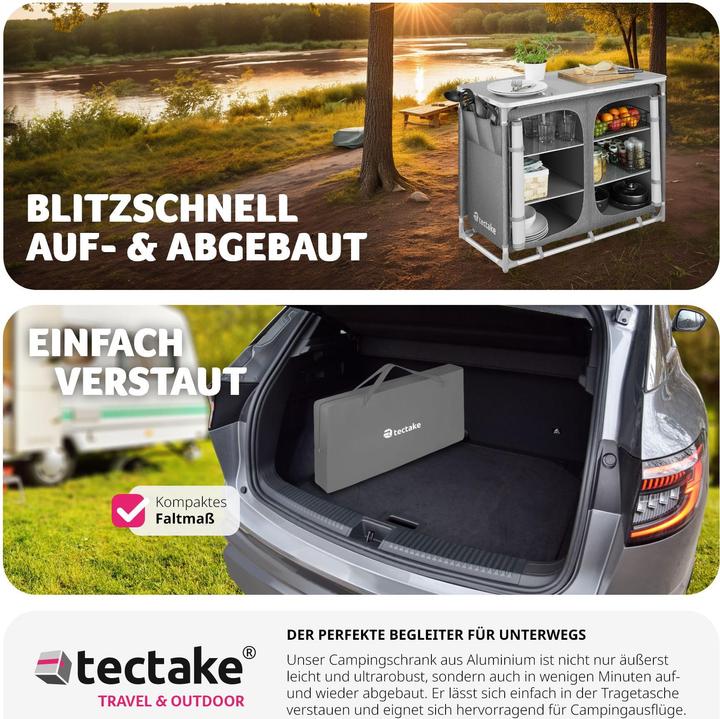 BLITZSCHNELL AUF- & ABGEBAUT

tectake

EINFACH VERSTAUT

tectake

Kompaktes Faltmaß

tectake®
TRAVEL & OUTDOOR

DER PERFEKTE BEGLEITER FÜR UNTERWEGS

Unser Campingschrank aus Aluminium ist nicht nur äußerst leicht und ultrarobust, sondern auch in wenigen Minuten auf- und wieder abgebaut. Er lässt sich einfach in der Tragetasche verstauen und eignet sich hervorragend für Campingausflüge.